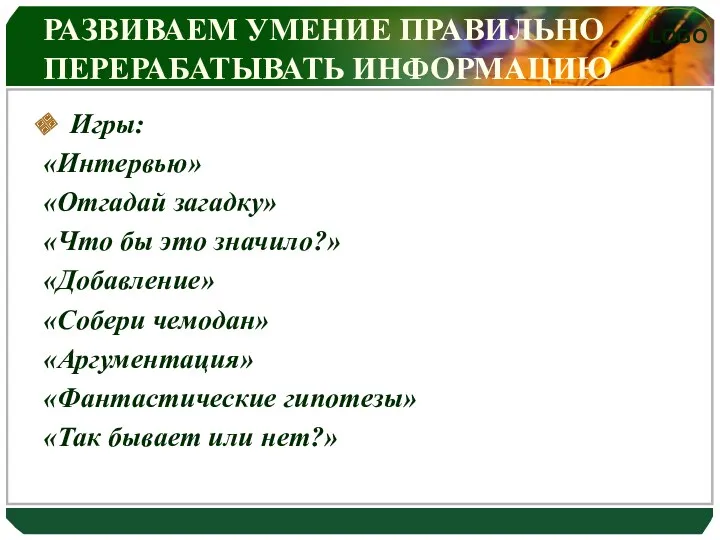 РАЗВИВАЕМ УМЕНИЕ ПРАВИЛЬНО ПЕРЕРАБАТЫВАТЬ ИНФОРМАЦИЮ

LOGO

Игры:
«Интервью»
«Отгадай загадку»
«Что бы это значило?»
«Добавление»
«Собери чемодан»
«Аргументация»
«Фантастические гипотезы»
«Так бывает или нет?»